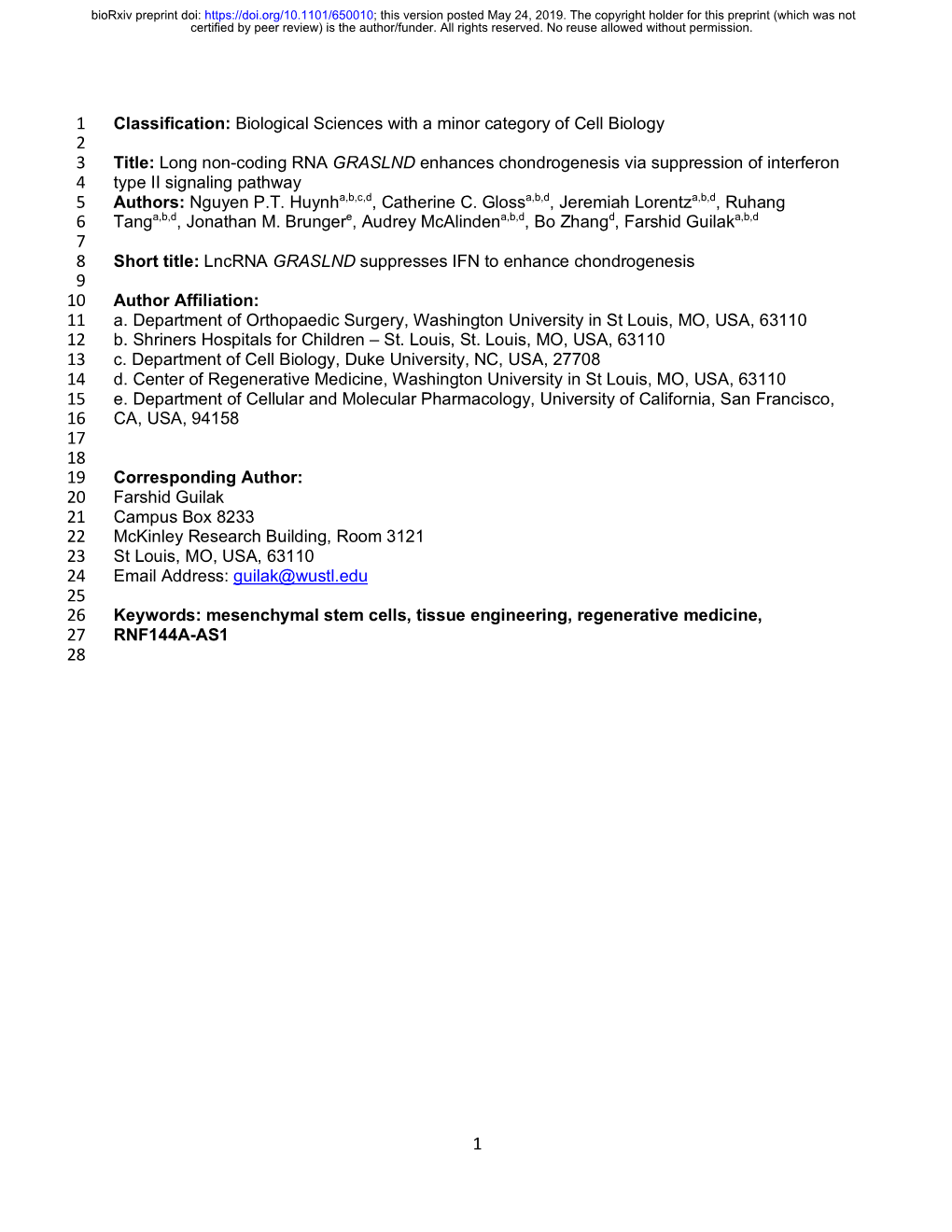 bioRxiv preprint doi: https://doi.org/10.1101/650010; this version posted May 24, 2019. The copyright holder for this preprint (which was not certified by peer review) is the author/funder. All rights reserved. No reuse allowed without permission.

1 Classification: Biological Sciences with a minor category of Cell Biology
2
3 Title: Long non-coding RNA GRASLND enhances chondrogenesis via suppression of interferon
4 type II signaling pathway
5 Authors: Nguyen P.T. Huynh$^{a,b,c,d}$, Catherine C. Gloss$^{a,b,d}$, Jeremiah Lorentz$^{a,b,d}$, Ruhang
6 Tang$^{a,b,d}$, Jonathan M. Brunger$^{e}$, Audrey McAlinden$^{a,b,d}$, Bo Zhang$^{d}$, Farshid Guilak$^{a,b,d}$
7
8 Short title: LncRNA GRASLND suppresses IFN to enhance chondrogenesis
9
10 Author Affiliation:
11 a. Department of Orthopaedic Surgery, Washington University in St Louis, MO, USA, 63110
12 b. Shriners Hospitals for Children – St. Louis, St. Louis, MO, USA, 63110
13 c. Department of Cell Biology, Duke University, NC, USA, 27708
14 d. Center of Regenerative Medicine, Washington University in St Louis, MO, USA, 63110
15 e. Department of Cellular and Molecular Pharmacology, University of California, San Francisco,
16 CA, USA, 94158
17
18
19 Corresponding Author:
20 Farshid Guilak
21 Campus Box 8233
22 McKinley Research Building, Room 3121
23 St Louis, MO, USA, 63110
24 Email Address: guilak@wustl.edu
25
26 Keywords: mesenchymal stem cells, tissue engineering, regenerative medicine,
27 RNF144A-AS1
28

1